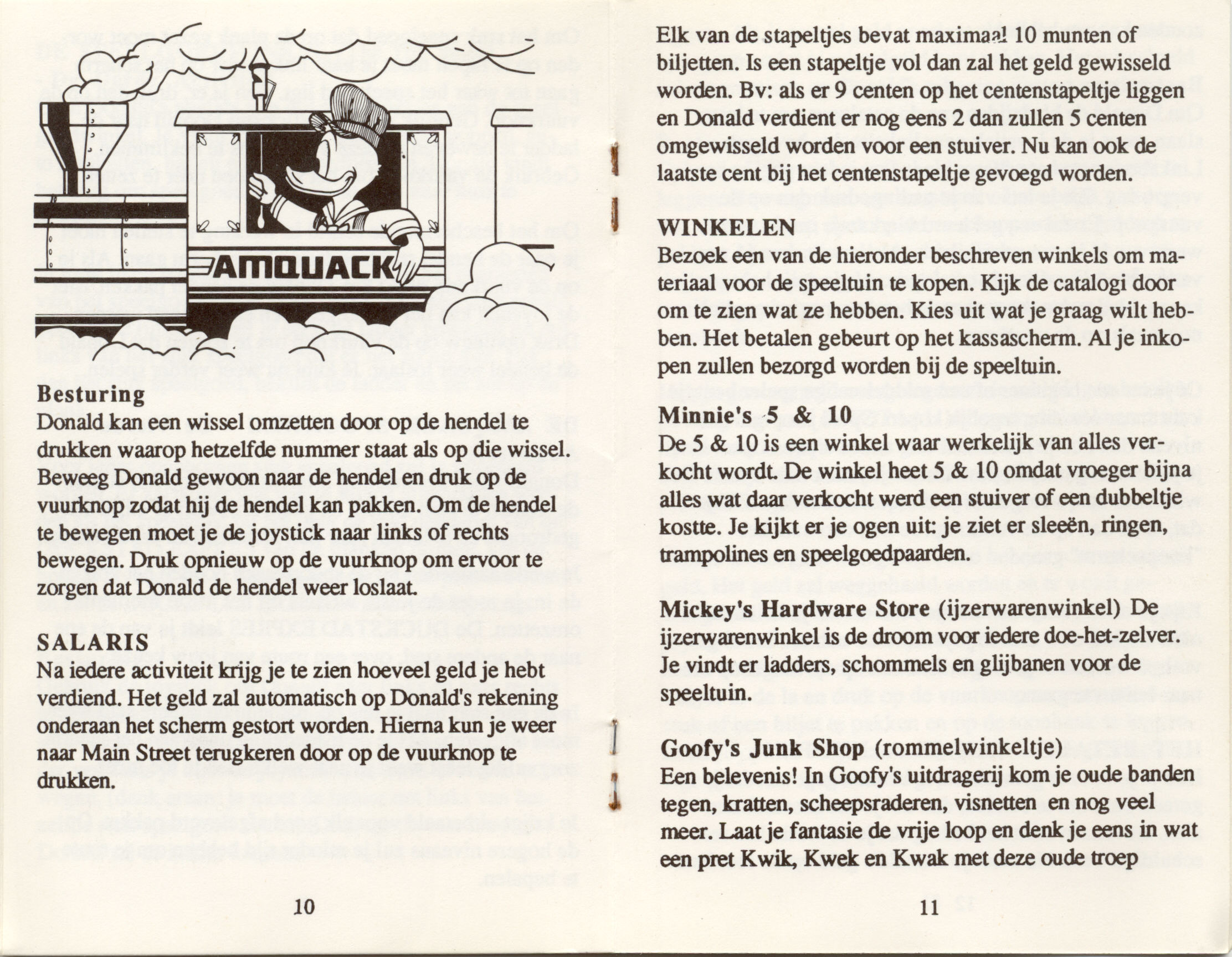 AMQUACK

Besturing
Donald kan een wissel omzetten door op de hendel te drukken waarop hetzelfde nummer staat als op die wissel. Beweeg Donald gewoon naar de hendel en druk op de vuurknop zodat hij de hendel kan pakken. Om de hendel te bewegen moet je de joystick naar links of rechts bewegen. Druk opnieuw op de vuurknop om ervoor te zorgen dat Donald de hendel weer loslaat.

SALARIS
Na iedere activiteit krijg je te zien hoeveel geld je hebt verdiend. Het geld zal automatisch op Donald's rekening onderaan het scherm gestort worden. Hierna kun je weer naar Main Street terugkeren door op de vuurknop te drukken.

10

Elk van de stapeltjes bevat maximaal 10 munten of biljetten. Is een stapeltje vol dan zal het geld gewisseld worden. Bv: als er 9 centen op het centenstapeltje liggen en Donald verdient er nog eens 2 dan zullen 5 centen omgewisseld worden voor een stuiver. Nu kan ook de laatste cent bij het centenstapeltje gevoegd worden.

WINKELEN
Bezoek een van de hieronder beschreven winkels om materiaal voor de speeltuin te kopen. Kijk de catalogi door om te zien wat ze hebben. Kies uit wat je graag wilt hebben. Het betalen gebeurt op het kassascherm. Al je inkopen zullen bezorgd worden bij de speeltuin.

Minnie's 5 & 10
De 5 & 10 is een winkel waar werkelijk van alles verkocht wordt. De winkel heet 5 & 10 omdat vroeger bijna alles wat daar verkocht werd een stuiver of een dubbeltje kostte. Je kijkt er je ogen uit: je ziet er sleeën, ringen, trampolines en speelgoedpaarden.

Mickey's Hardware Store (ijzerwarenwinkel) De ijzerwarenwinkel is de droom voor iedere doe-het-zelver. Je vindt er ladders, schommels en glijbanen voor de speeltuin.

Goofy's Junk Shop (rommelwinkeltje)
Een belevenis! In Goofy's uitdragerij kom je oude banden tegen, kratten, scheepsraderen, visnetten en nog veel meer. Laat je fantasie de vrije loop en denk je eens in wat een pret Kwik, Kwek en Kwak met deze oude troep

11